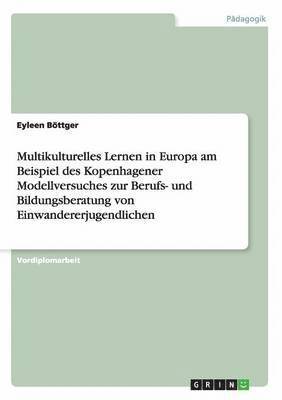 Pädagogik

Eyleen Böttger

Multikulturelles Lernen in Europa am Beispiel des Kopenhagener Modellversuches zur Berufs- und Bildungsberatung von Einwandererjugendlichen

Vordiplomarbeit

GRIN